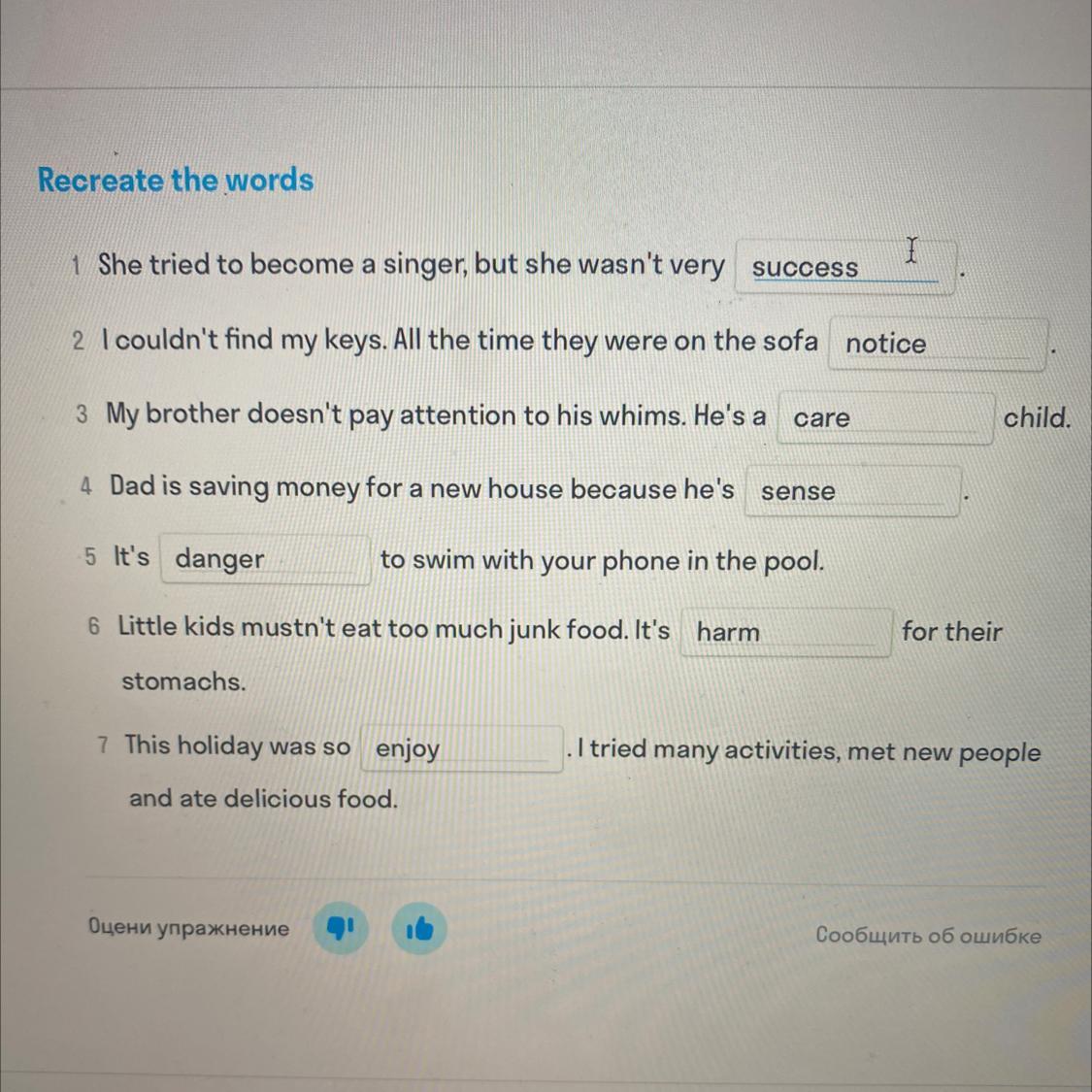 Recreate the words

1 She tried to become a singer, but she wasn't very success .

2 I couldn't find my keys. All the time they were on the sofa notice .

3 My brother doesn't pay attention to his whims. He's a care child.

4 Dad is saving money for a new house because he's sense .

5 It's danger to swim with your phone in the pool.

6 Little kids mustn't eat too much junk food. It's harm for their stomachs.

7 This holiday was so enjoy . I tried many activities, met new people and ate delicious food.

Оцени упражнение

Сообщить об ошибке